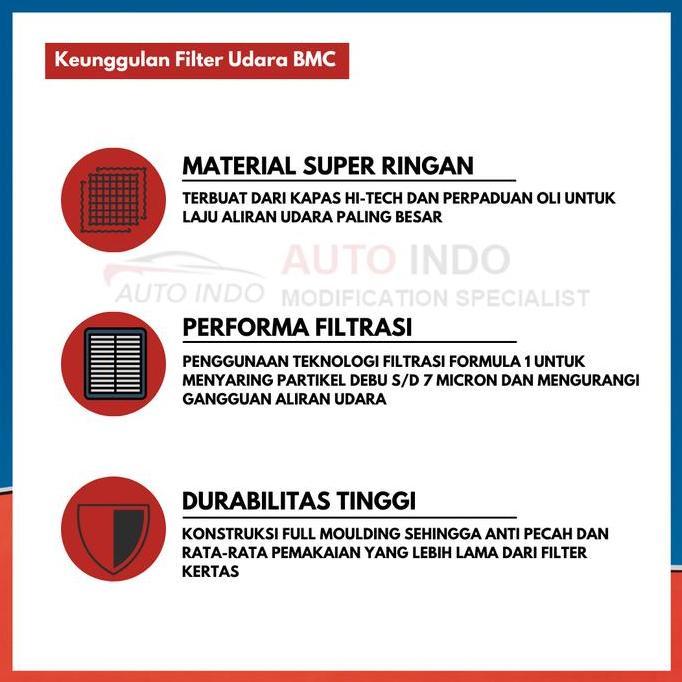 Keunggulan Filter Udara BMC

MATERIAL SUPER RINGAN

TERBUAT DARI KAPAS HI-TECH DAN PERPADUAN OLI UNTUK LAJU ALIRAN UDARA PALING BESAR

AUTO INDO
AUTO INDO
MODIFICATION SPECIALIST

PERFORMA FILTRASI

PENGGUNAAN TEKNOLOGI FILTRASI FORMULA 1 UNTUK MENYARING PARTIKEL DEBU S/D 7 MICRON DAN MENGURANGI GANGGUAN ALIRAN UDARA

DURABILITAS TINGGI

KONSTRUKSI FULL MOULDING SEHINGGA ANTI PECAH DAN RATA-RATA PEMAKAIAN YANG LEBIH LAMA DARI FILTER KERTAS